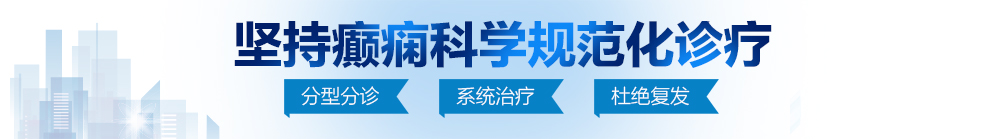 坚持癫痫科学规范化诊疗

分型分诊　系统治疗　杜绝复发